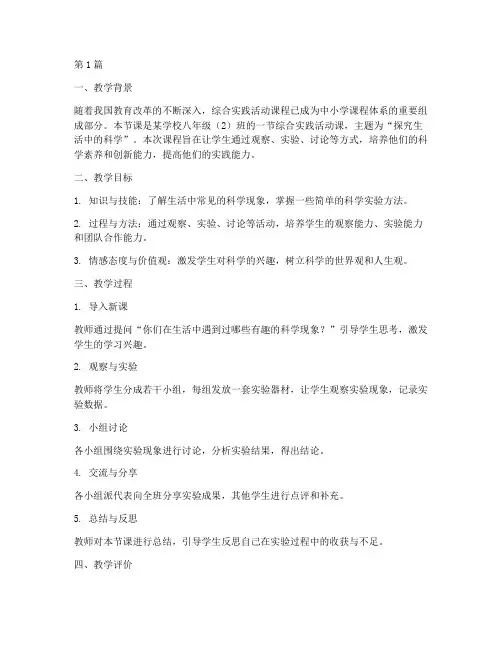 第1篇

一、教学背景

随着我国教育改革的不断深入，综合实践活动课程已成为中小学课程体系的重要组成部分。本节课是某学校八年级（2）班的一节综合实践活动课，主题为“探究生活中的科学”。本次课程旨在让学生通过观察、实验、讨论等方式，培养他们的科学素养和创新能力，提高他们的实践能力。

二、教学目标

1. 知识与技能：了解生活中常见的科学现象，掌握一些简单的科学实验方法。

2. 过程与方法：通过观察、实验、讨论等活动，培养学生的观察能力、实验能力和团队合作能力。

3. 情感态度与价值观：激发学生对科学的兴趣，树立科学的世界观和人生观。

三、教学过程

1. 导入新课

教师通过提问“你们在生活中遇到过哪些有趣的科学现象？”引导学生思考，激发学生的学习兴趣。

2. 观察与实验

教师将学生分成若干小组，每组发放一套实验器材，让学生观察实验现象，记录实验数据。

3. 小组讨论

各小组围绕实验现象进行讨论，分析实验结果，得出结论。

4. 交流与分享

各小组派代表向全班分享实验成果，其他学生进行点评和补充。

5. 总结与反思

教师对本节课进行总结，引导学生反思自己在实验过程中的收获与不足。

四、教学评价